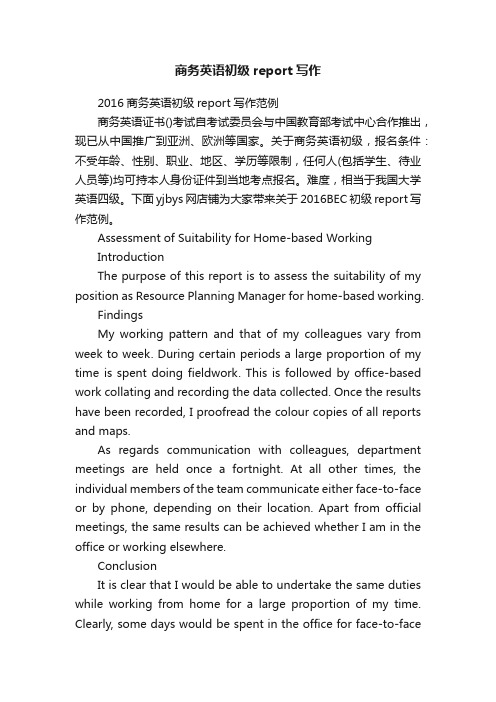 商务英语初级 report 写作

2016 商务英语初级 report 写作范例

商务英语证书()考试自考试委员会与中国教育部考试中心合作推出，现已从中国推广到亚洲、欧洲等国家。关于商务英语初级，报名条件：不受年龄、性别、职业、地区、学历等限制，任何人(包括学生、待业人员等)均可持本人身份证件到当地考点报名。难度，相当于我国大学英语四级。下面 yjbys 网店铺为大家带来关于 2016BEC 初级 report 写作范例。

Assessment of Suitability for Home-based Working

Introduction

The purpose of this report is to assess the suitability of my position as Resource Planning Manager for home-based working.

Findings

My working pattern and that of my colleagues vary from week to week. During certain periods a large proportion of my time is spent doing fieldwork. This is followed by office-based work collating and recording the data collected. Once the results have been recorded, I proofread the colour copies of all reports and maps.

As regards communication with colleagues, department meetings are held once a fortnight. At all other times, the individual members of the team communicate either face-to-face or by phone, depending on their location. Apart from official meetings, the same results can be achieved whether I am in the office or working elsewhere.

Conclusion

It is clear that I would be able to undertake the same duties while working from home for a large proportion of my time. Clearly, some days would be spent in the office for face-to-face